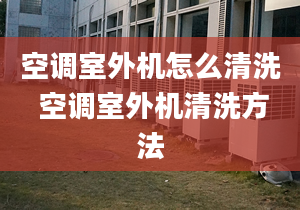 空调室外机怎么清洗 空调室外机清洗方法